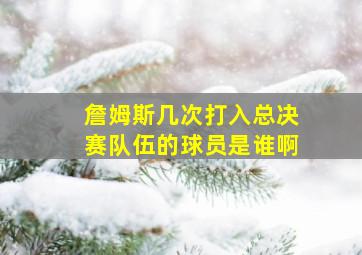 詹姆斯几次打入总决赛队伍的球员是谁啊